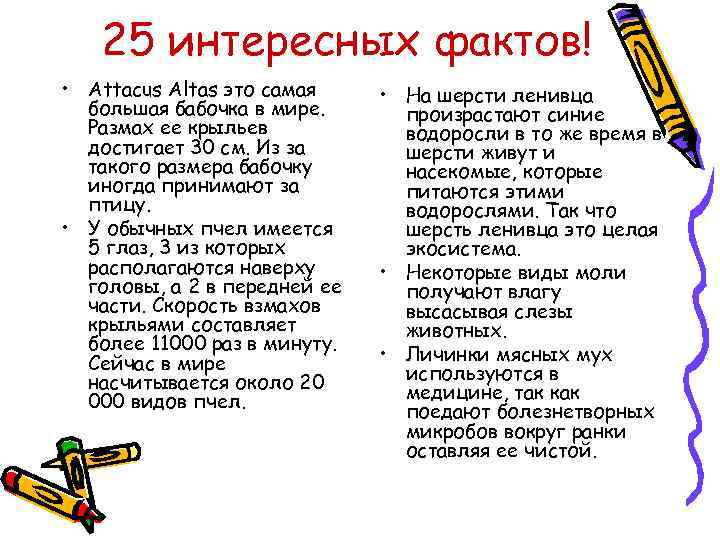 25 интересных фактов!

• Attacus Altas это самая большая бабочка в мире. Размах ее крыльев достигает 30 см. Из за такого размера бабочку иногда принимают за птицу.
• У обычных пчел имеется 5 глаз, 3 из которых располагаются наверху головы, а 2 в передней ее части. Скорость взмахов крыльями составляет более 11000 раз в минуту. Сейчас в мире насчитывается около 20 000 видов пчел.

• На шерсти ленивца произрастают синие водоросли в то же время в шерсти живут и насекомые, которые питаются этими водорослями. Так что шерсть ленивца это целая экосистема.
• Некоторые виды моли получают влагу высасывая слезы животных.
• Личинки мясных мух используются в медицине, так как поедают болезнетворных микробов вокруг ранки оставляя ее чистой.